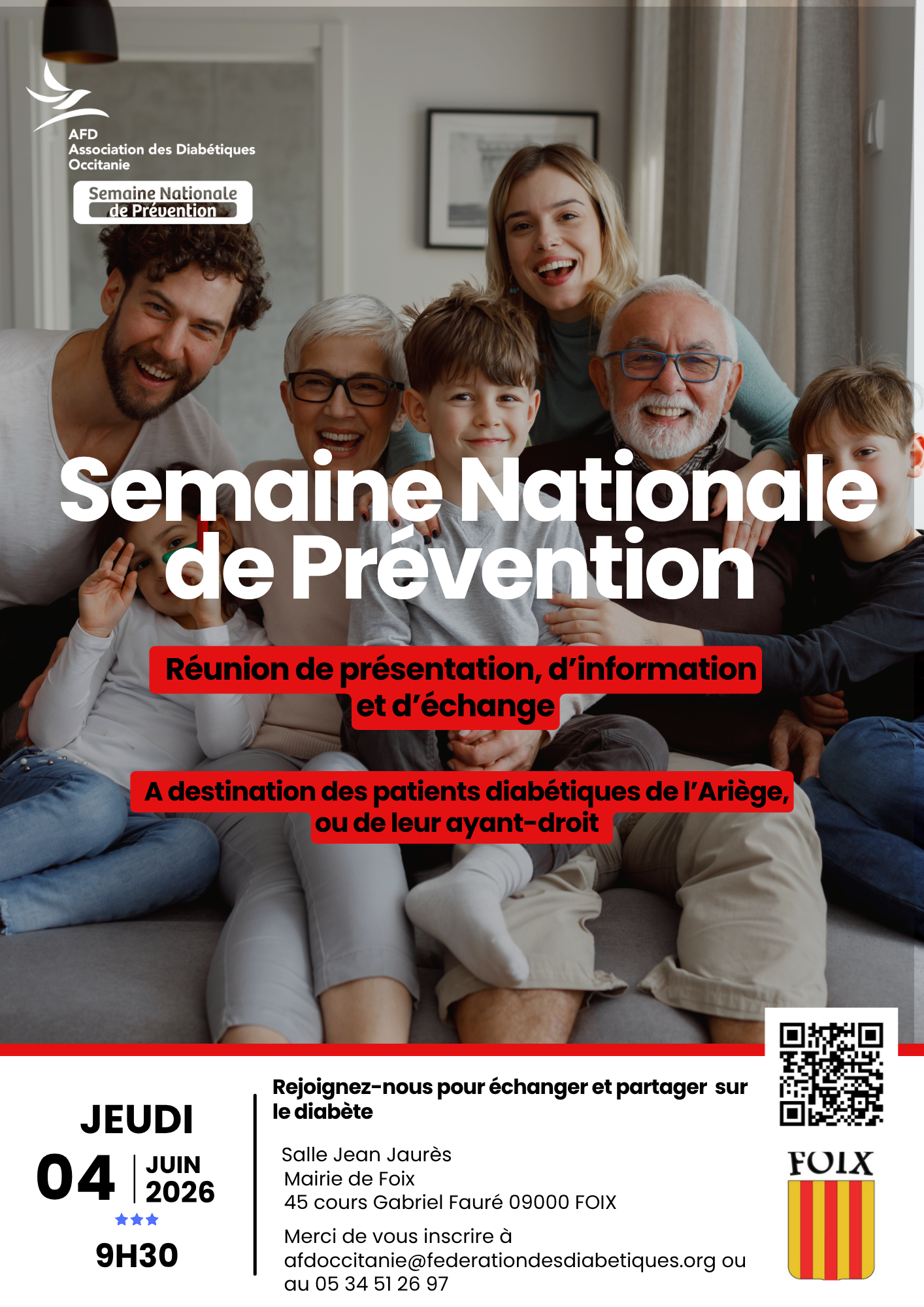 AFD
Association des Diabétiques
Occitanie

Semaine Nationale
de Prévention

Semaine Nationale de Prévention

Réunion de présentation, d'information et d'échange

A destination des patients diabétiques de l'Ariège, ou de leur ayant-droit

JEUDI
04
JUIN
2026
9H30

Rejoignez-nous pour échanger et partager sur le diabète

Salle Jean Jaurès
Mairie de Foix
45 cours Gabriel Fauré 09000 FOIX

Merci de vous inscrire à afdoccitanie@federationdesdiabetiques.org ou au 05 34 51 26 97

FOIX